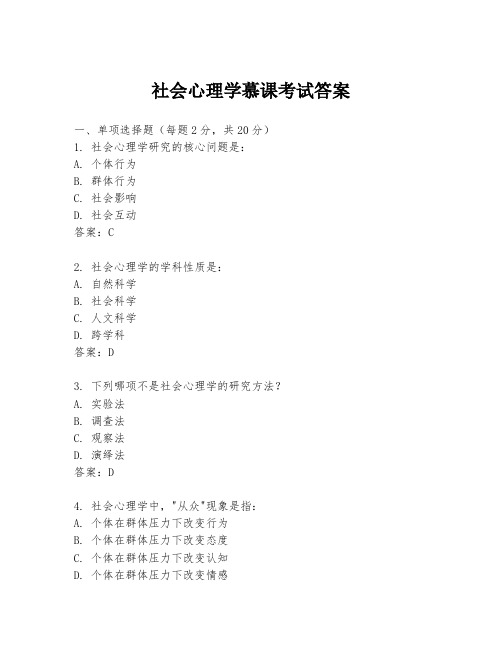 社会心理学慕课考试答案

一、单项选择题（每题2分，共20分）
1. 社会心理学研究的核心问题是：
A. 个体行为
B. 群体行为
C. 社会影响
D. 社会互动
答案：C

2. 社会心理学的学科性质是：
A. 自然科学
B. 社会科学
C. 人文科学
D. 跨学科
答案：D

3. 下列哪项不是社会心理学的研究方法？
A. 实验法
B. 调查法
C. 观察法
D. 演绎法
答案：D

4. 社会心理学中，"从众"现象是指：
A. 个体在群体压力下改变行为
B. 个体在群体压力下改变态度
C. 个体在群体压力下改变认知
D. 个体在群体压力下改变情感